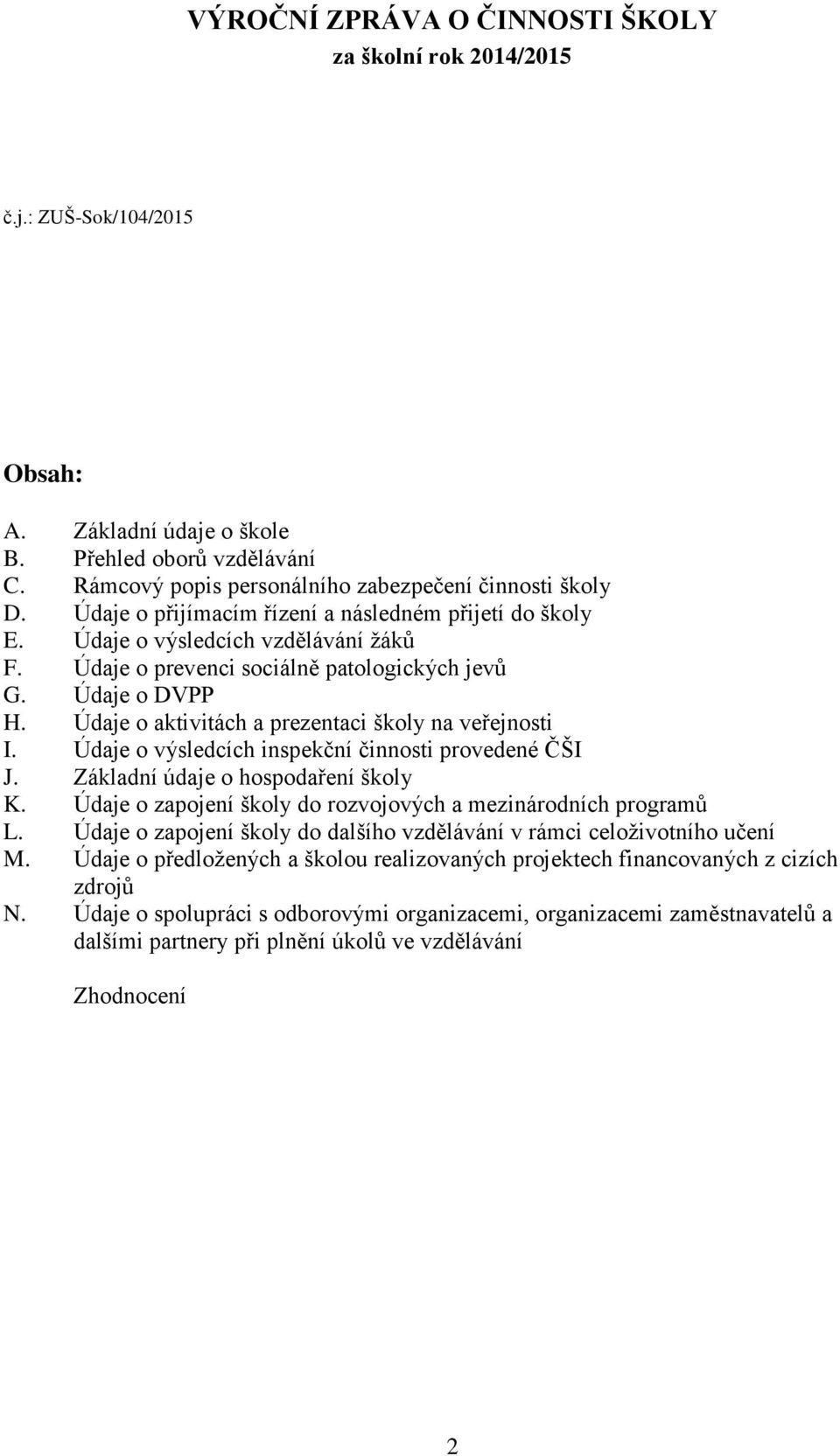 VÝROČNÍ ZPRÁVA O ČINNOSTI ŠKOLY
za školní rok 2014/2015

č.j.: ZUŠ-Sok/104/2015

Obsah:

A. Základní údaje o škole
B. Přehled oborů vzdělávání
C. Rámcový popis personálního zabezpečení činnosti školy
D. Údaje o přijímacím řízení a následném přijetí do školy
E. Údaje o výsledcích vzdělávání žáků
F. Údaje o prevenci sociálně patologických jevů
G. Údaje o DVPP
H. Údaje o aktivitách a prezentaci školy na veřejnosti
I. Údaje o výsledcích inspekční činnosti provedené ČŠI
J. Základní údaje o hospodaření školy
K. Údaje o zapojení školy do rozvojových a mezinárodních programů
L. Údaje o zapojení školy do dalšího vzdělávání v rámci celoživotního učení
M. Údaje o předložených a školou realizovaných projektech financovaných z cizích zdrojů
N. Údaje o spolupráci s odborovými organizacemi, organizacemi zaměstnavatelů a dalšími partnery při plnění úkolů ve vzdělávání

Zhodnocení

2